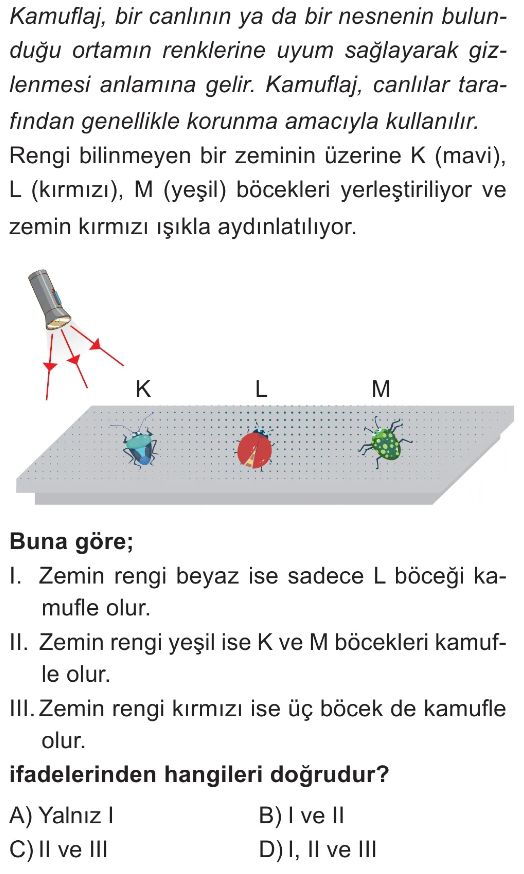 Kamuflaj, bir canlının ya da bir nesnenin bulunduğu ortamın renklerine uyum sağlayarak gizlenmesi anlamına gelir. Kamuflaj, canlılar tarafından genellikle korunma amacıyla kullanılır.

Rengi bilinmeyen bir zeminin üzerine K (mavi), L (kırmızı), M (yeşil) böcekleri yerleştiriliyor ve zemin kırmızı ışıkla aydınlatılıyor.

K L M

Buna göre;

I. Zemin rengi beyaz ise sadece L böceği kamufle olur.

II. Zemin rengi yeşil ise K ve M böcekleri kamufle olur.

III. Zemin rengi kırmızı ise üç böcek de kamufle olur.

ifadelerinden hangileri doğrudur?

A) Yalnız I
B) I ve II
C) II ve III
D) I, II ve III